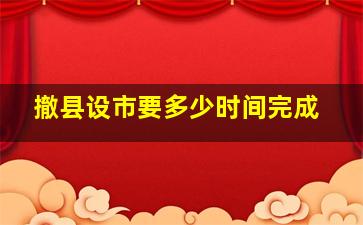 撤县设市要多少时间完成